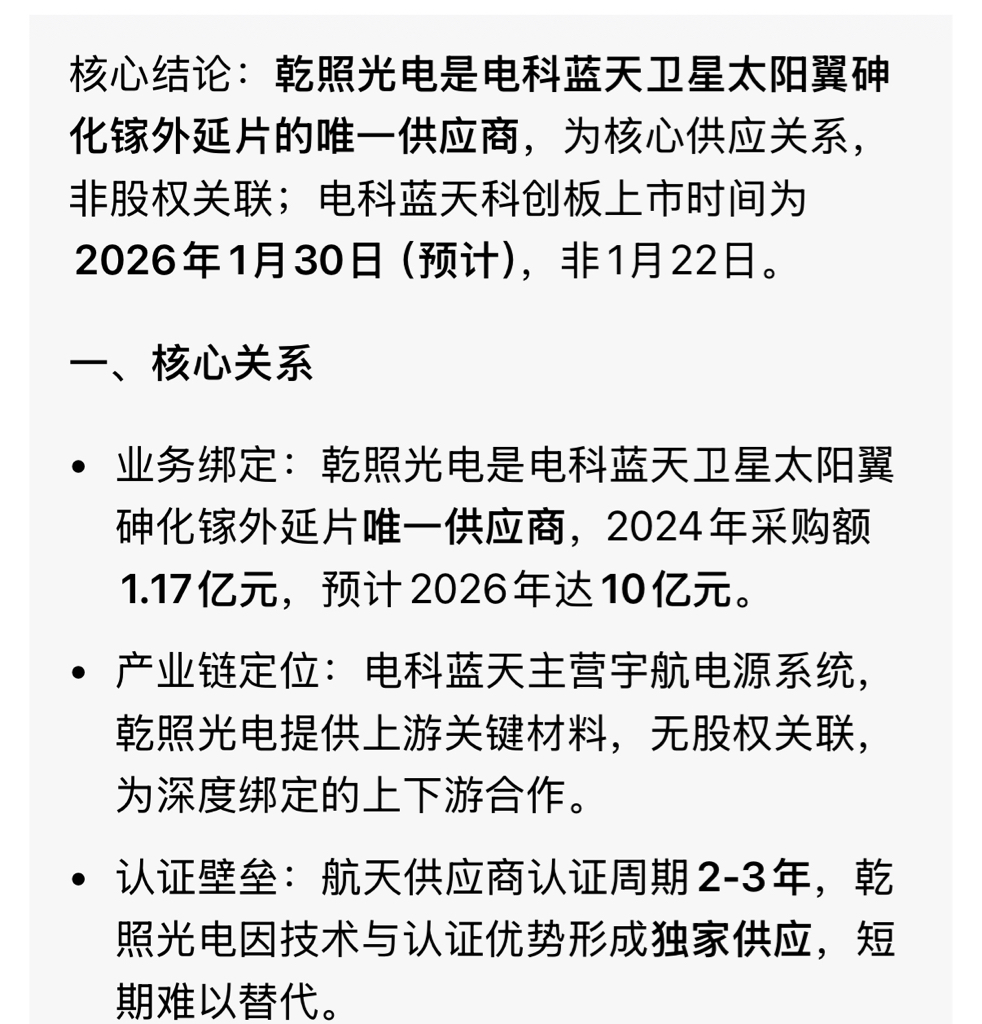 核心结论：乾照光电是电科蓝天卫星太阳翼砷化镓外延片的唯一供应商，为核心供应关系，非股权关联；电科蓝天科创板上市时间为 2026年1月30日（预计），非1月22日。

一、核心关系

• 业务绑定：乾照光电是电科蓝天卫星太阳翼砷化镓外延片唯一供应商，2024年采购额 1.17亿元，预计2026年达10亿元。

• 产业链定位：电科蓝天主营宇航电源系统，乾照光电提供上游关键材料，无股权关联，为深度绑定的上下游合作。

• 认证壁垒：航天供应商认证周期2-3年，乾照光电因技术与认证优势形成独家供应，短期难以替代。